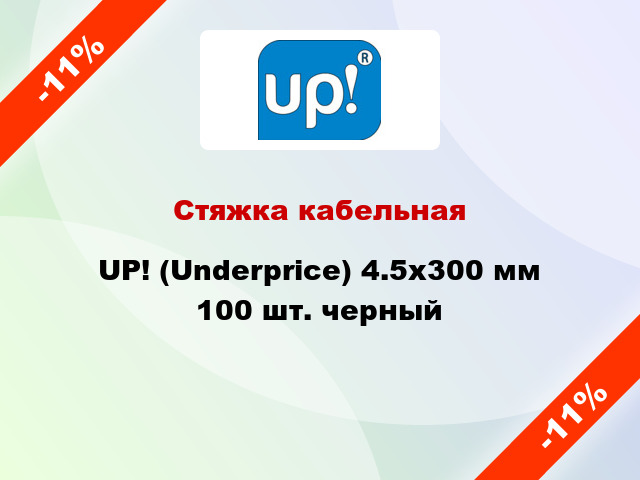 -11%

up!®

Стяжка кабельная

UP! (Underprice) 4.5x300 мм 100 шт. черный

-11%